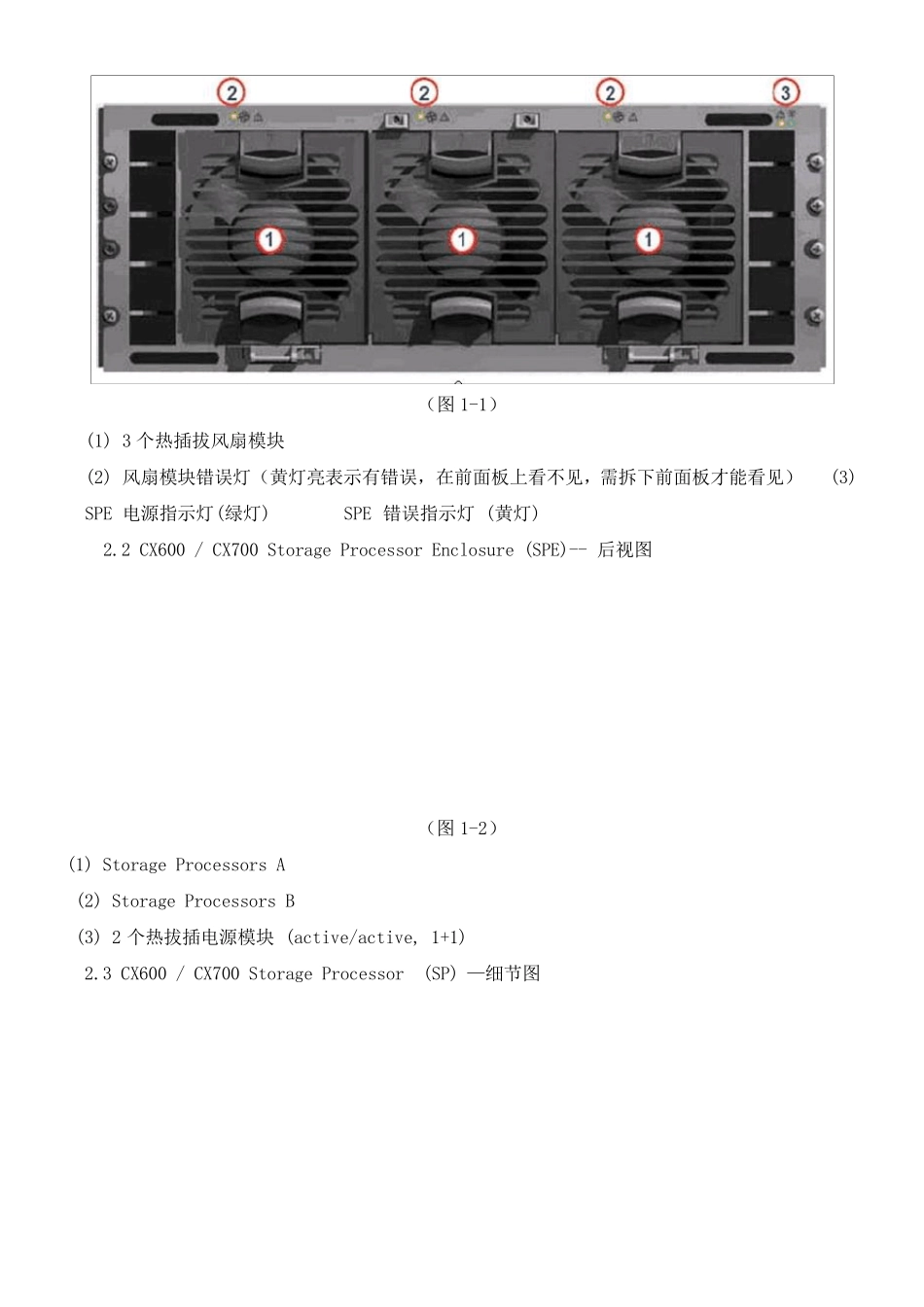 2 2 2 3

1 1 1

（图 1-1）

(1) 3 个热插拔风扇模块

(2) 风扇模块错误灯（黄灯亮表示有错误，在前面板上看不见，需拆下前面板才能看见） (3) SPE 电源指示灯(绿灯) SPE 错误指示灯 (黄灯)

2.2 CX600 / CX700 Storage Processor Enclosure (SPE)-- 后视图

（图 1-2）

(1) Storage Processors A

(2) Storage Processors B

(3) 2 个热拔插电源模块 (active/active, 1+1)

2.3 CX600 / CX700 Storage Processor (SP) —细节图